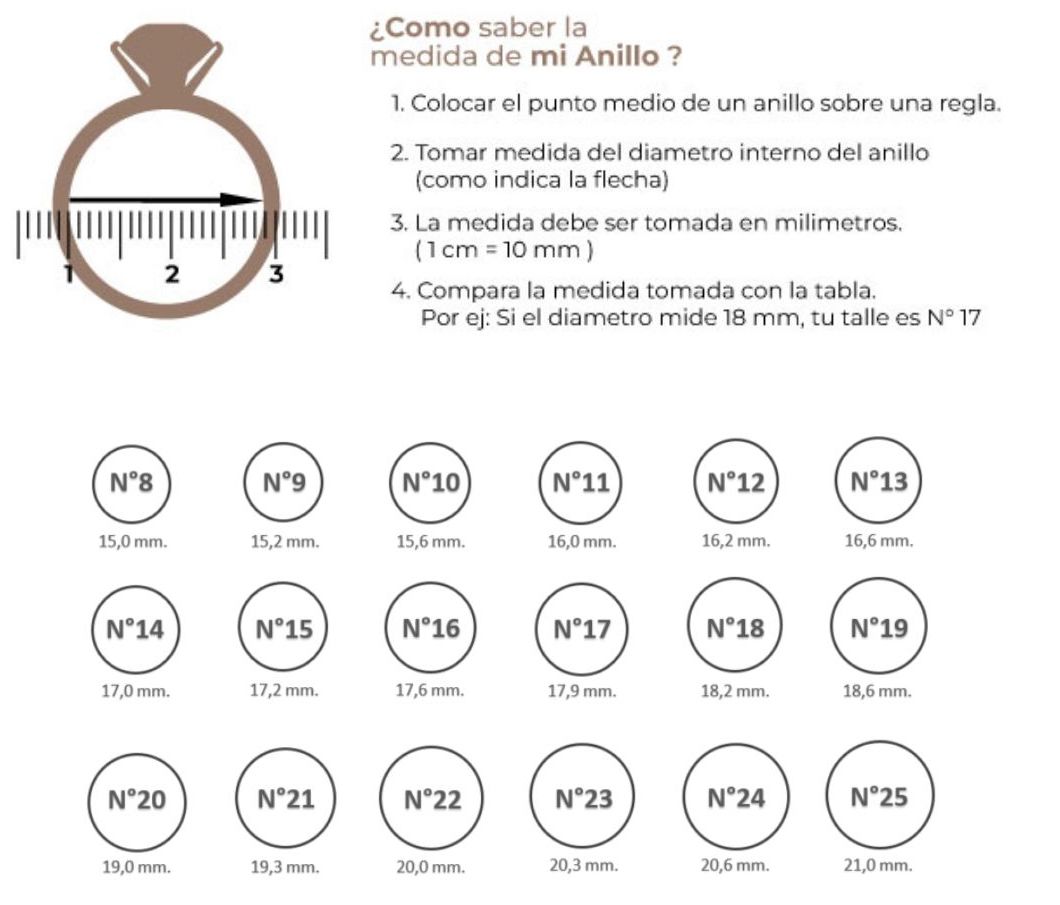 1
2
3

¿Como saber la medida de mi Anillo ?

1. Colocar el punto medio de un anillo sobre una regla.

2. Tomar medida del diametro interno del anillo (como indica la flecha)

3. La medida debe ser tomada en milimetros. ( 1 cm = 10 mm )

4. Compara la medida tomada con la tabla. Por ej: Si el diametro mide 18 mm, tu talle es N° 17

N°8
15,0 mm.

N°9
15,2 mm.

N°10
15,6 mm.

N°11
16,0 mm.

N°12
16,2 mm.

N°13
16,6 mm.

N°14
17,0 mm.

N°15
17,2 mm.

N°16
17,6 mm.

N°17
17,9 mm.

N°18
18,2 mm.

N°19
18,6 mm.

N°20
19,0 mm.

N°21
19,3 mm.

N°22
20,0 mm.

N°23
20,3 mm.

N°24
20,6 mm.

N°25
21,0 mm.